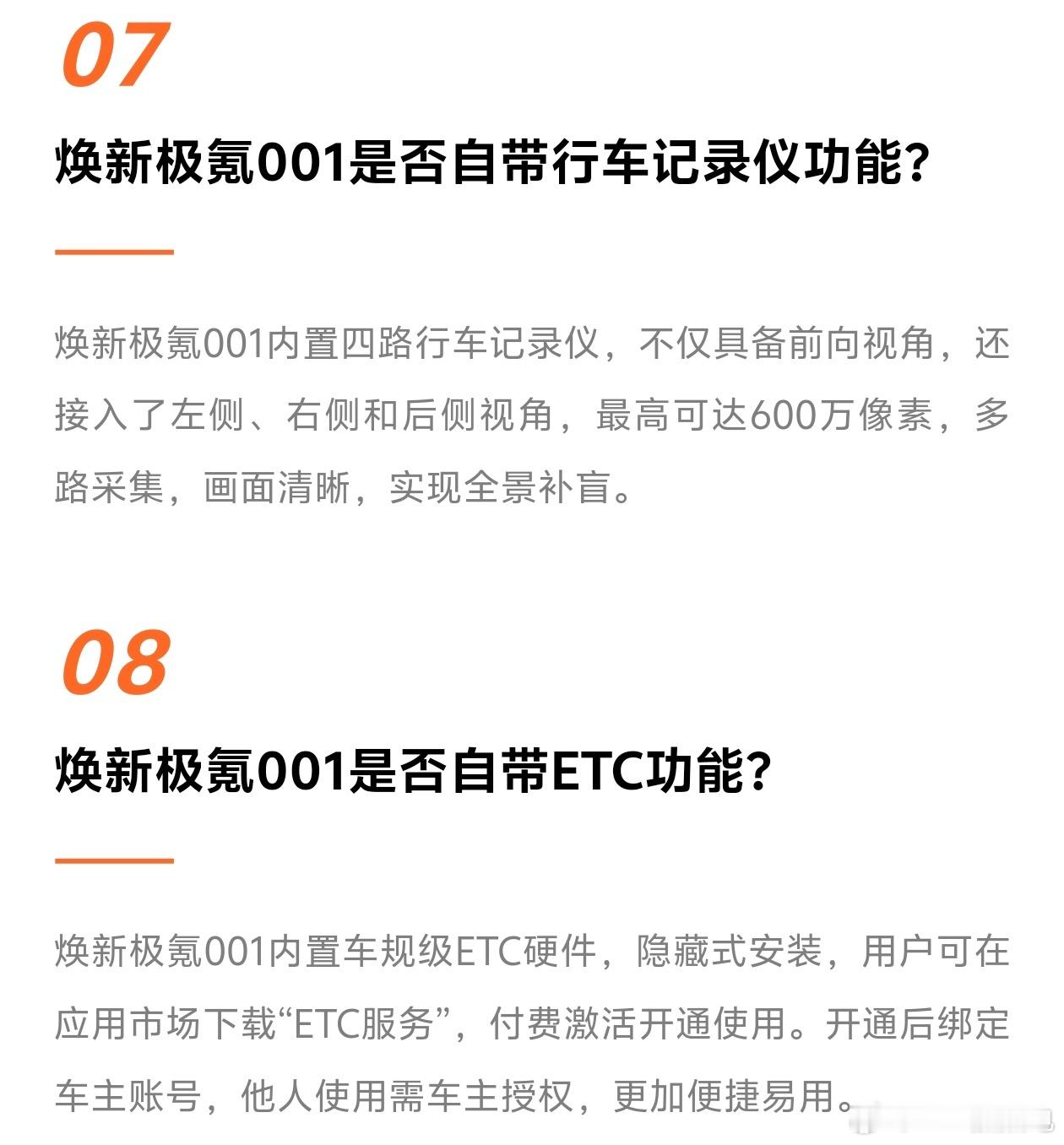 07

焕新极氪001是否自带行车记录仪功能?

焕新极氪001内置四路行车记录仪，不仅具备前向视角，还接入了左侧、右侧和后侧视角，最高可达600万像素，多路采集，画面清晰，实现全景补盲。

08

焕新极氪001是否自带ETC功能?

焕新极氪001内置车规级ETC硬件，隐藏式安装，用户可在应用市场下载“ETC服务”，付费激活开通使用。开通后绑定车主账号，他人使用需车主授权，更加便捷易用。